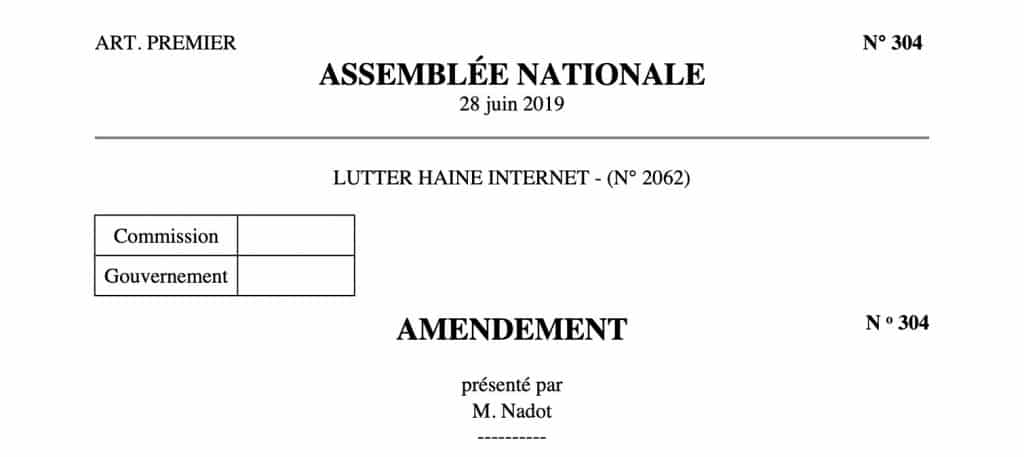 ART. PREMIER

N° 304

ASSEMBLÉE NATIONALE
28 juin 2019

LUTTER HAINE INTERNET - (N° 2062)

| Commission | |
|---|---|
| Gouvernement | |

AMENDEMENT

N ° 304

présenté par
M. Nadot
----------